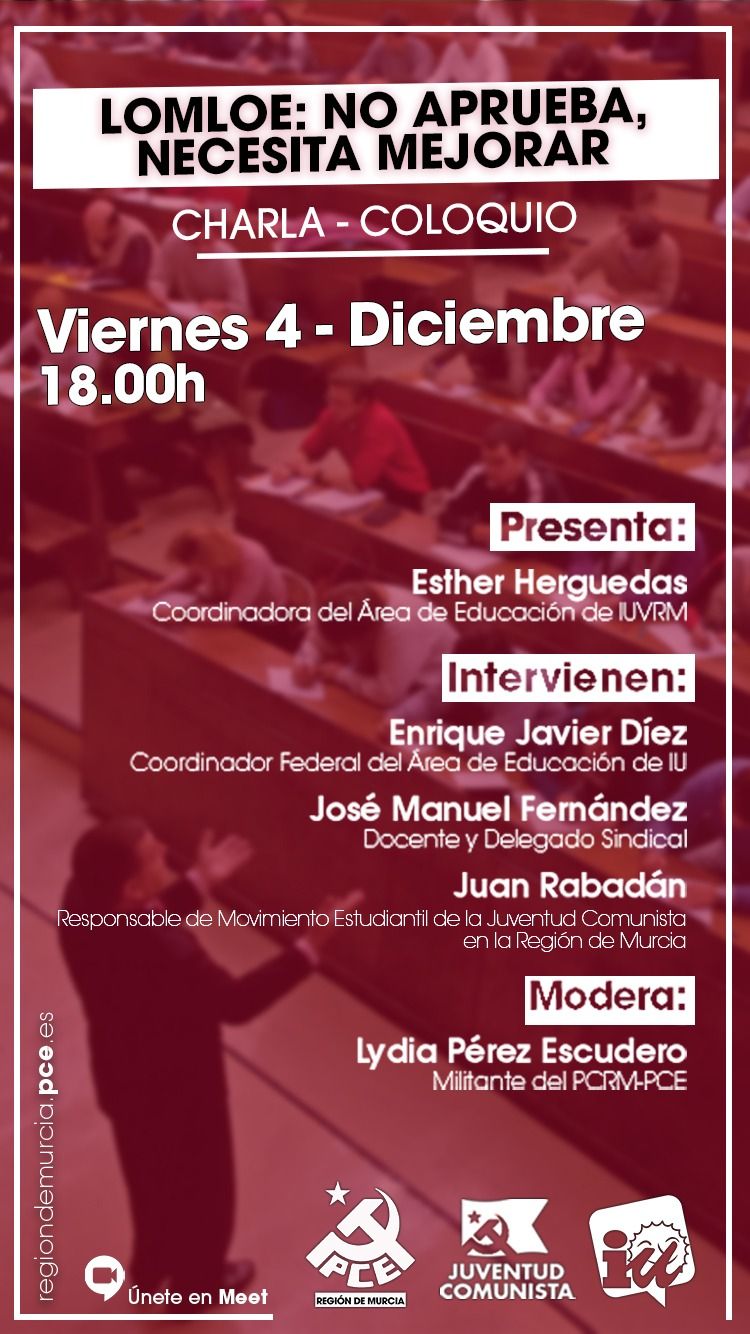 LOMLOE: NO APRUEBA, NECESITA MEJORAR

CHARLA - COLOQUIO

Viernes 4 - Diciembre
18.00h

Presenta:

Esther Herguedas
Coordinadora del Área de Educación de IUVRM

Intervienen:

Enrique Javier Díez
Coordinador Federal del Área de Educación de IU

José Manuel Fernández
Docente y Delegado Sindical

Juan Rabadán
Responsable de Movimiento Estudiantil de la Juventud Comunista en la Región de Murcia

Modera:

Lydia Pérez Escudero
Militante del PCRM-PCE

regiondemurcia.pce.es

Únete en Meet

PCE
REGIÓN DE MURCIA

JUVENTUD COMUNISTA

iu